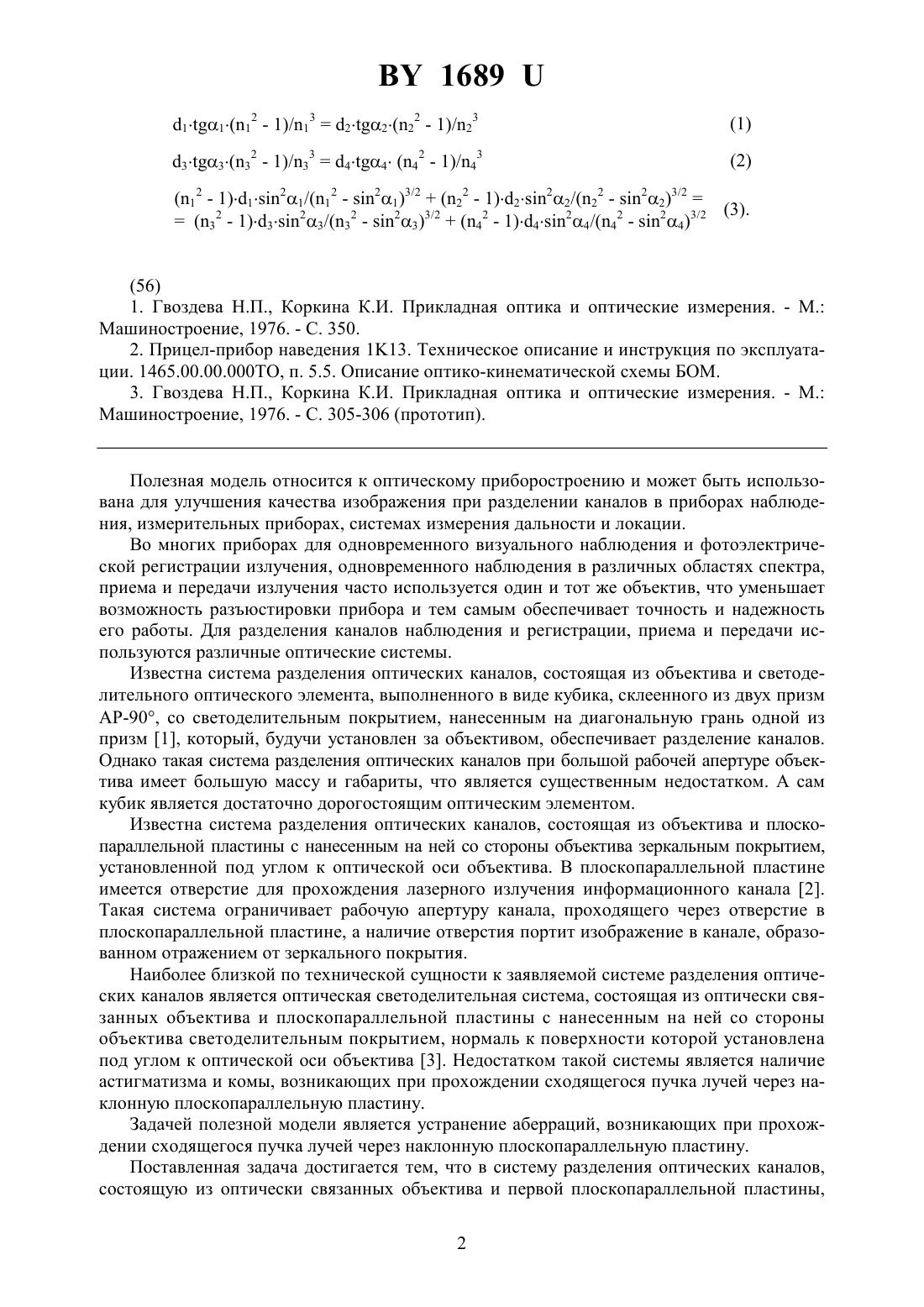 BY 1689 U

$d_1 \cdot tg\alpha_1 \cdot (n_1^2 - 1)/n_1^3 = d_2 \cdot tg\alpha_2 \cdot (n_2^2 - 1)/n_2^3$ (1)

$d_3 \cdot tg\alpha_3 \cdot (n_3^2 - 1)/n_3^3 = d_4 \cdot tg\alpha_4 \cdot (n_4^2 - 1)/n_4^3$ (2)

$(n_1^2 - 1) \cdot d_1 \cdot \sin^2\alpha_1/(n_1^2 - \sin^2\alpha_1)^{3/2} + (n_2^2 - 1) \cdot d_2 \cdot \sin^2\alpha_2/(n_2^2 - \sin^2\alpha_2)^{3/2} =$
$= (n_3^2 - 1) \cdot d_3 \cdot \sin^2\alpha_3/(n_3^2 - \sin^2\alpha_3)^{3/2} + (n_4^2 - 1) \cdot d_4 \cdot \sin^2\alpha_4/(n_4^2 - \sin^2\alpha_4)^{3/2}$ (3).

(56)
1. Гвоздева Н.П., Коркина К.И. Прикладная оптика и оптические измерения. - М.: Машиностроение, 1976. - С. 350.
2. Прицел-прибор наведения 1К13. Техническое описание и инструкция по эксплуатации. 1465.00.00.000ТО, п. 5.5. Описание оптико-кинематической схемы БОМ.
3. Гвоздева Н.П., Коркина К.И. Прикладная оптика и оптические измерения. - М.: Машиностроение, 1976. - С. 305-306 (прототип).

Полезная модель относится к оптическому приборостроению и может быть использована для улучшения качества изображения при разделении каналов в приборах наблюдения, измерительных приборах, системах измерения дальности и локации.

Во многих приборах для одновременного визуального наблюдения и фотоэлектрической регистрации излучения, одновременного наблюдения в различных областях спектра, приема и передачи излучения часто используется один и тот же объектив, что уменьшает возможность разъюстировки прибора и тем самым обеспечивает точность и надежность его работы. Для разделения каналов наблюдения и регистрации, приема и передачи используются различные оптические системы.

Известна система разделения оптических каналов, состоящая из объектива и светоделительного оптического элемента, выполненного в виде кубика, склеенного из двух призм АР-90°, со светоделительным покрытием, нанесенным на диагональную грань одной из призм [1], который, будучи установлен за объективом, обеспечивает разделение каналов. Однако такая система разделения оптических каналов при большой рабочей апертуре объектива имеет большую массу и габариты, что является существенным недостатком. А сам кубик является достаточно дорогостоящим оптическим элементом.

Известна система разделения оптических каналов, состоящая из объектива и плоскопараллельной пластины с нанесенным на ней со стороны объектива зеркальным покрытием, установленной под углом к оптической оси объектива. В плоскопараллельной пластине имеется отверстие для прохождения лазерного излучения информационного канала [2]. Такая система ограничивает рабочую апертуру канала, проходящего через отверстие в плоскопараллельной пластине, а наличие отверстия портит изображение в канале, образованном отражением от зеркального покрытия.

Наиболее близкой по технической сущности к заявляемой системе разделения оптических каналов является оптическая светоделительная система, состоящая из оптически связанных объектива и плоскопараллельной пластины с нанесенным на ней со стороны объектива светоделительным покрытием, нормаль к поверхности которой установлена под углом к оптической оси объектива [3]. Недостатком такой системы является наличие астигматизма и комы, возникающих при прохождении сходящегося пучка лучей через наклонную плоскопараллельную пластину.

Задачей полезной модели является устранение аберраций, возникающих при прохождении сходящегося пучка лучей через наклонную плоскопараллельную пластину.

Поставленная задача достигается тем, что в систему разделения оптических каналов, состоящую из оптически связанных объектива и первой плоскопараллельной пластины,

2